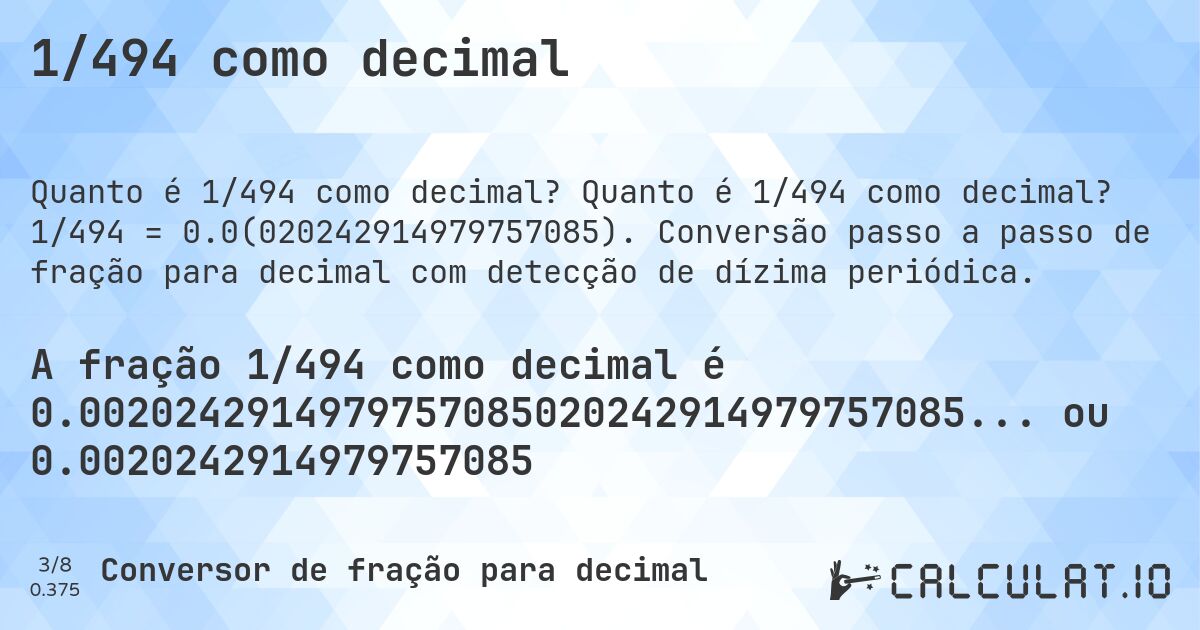 1/494 como decimal

Quanto é 1/494 como decimal? Quanto é 1/494 como decimal? 1/494 = 0.0(020242914979757085). Conversão passo a passo de fração para decimal com detecção de dízima periódica.

A fração 1/494 como decimal é 0.0020242914979757085020242914979757085... ou 0.0020242914979757085

3/8
0.375
Conversor de fração para decimal

CALCULAT.IO